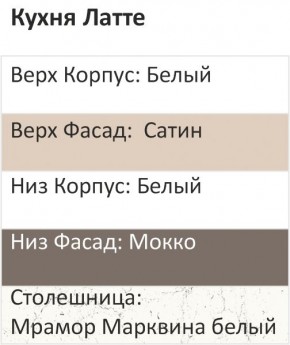 Кухня Латте

Верх Корпус: Белый

Верх Фасад: Сатин

Низ Корпус: Белый

Низ Фасад: Мокко

Столешница:
Мрамор Марквина белый